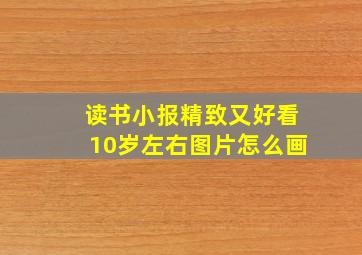 读书小报精致又好看
10岁左右图片怎么画